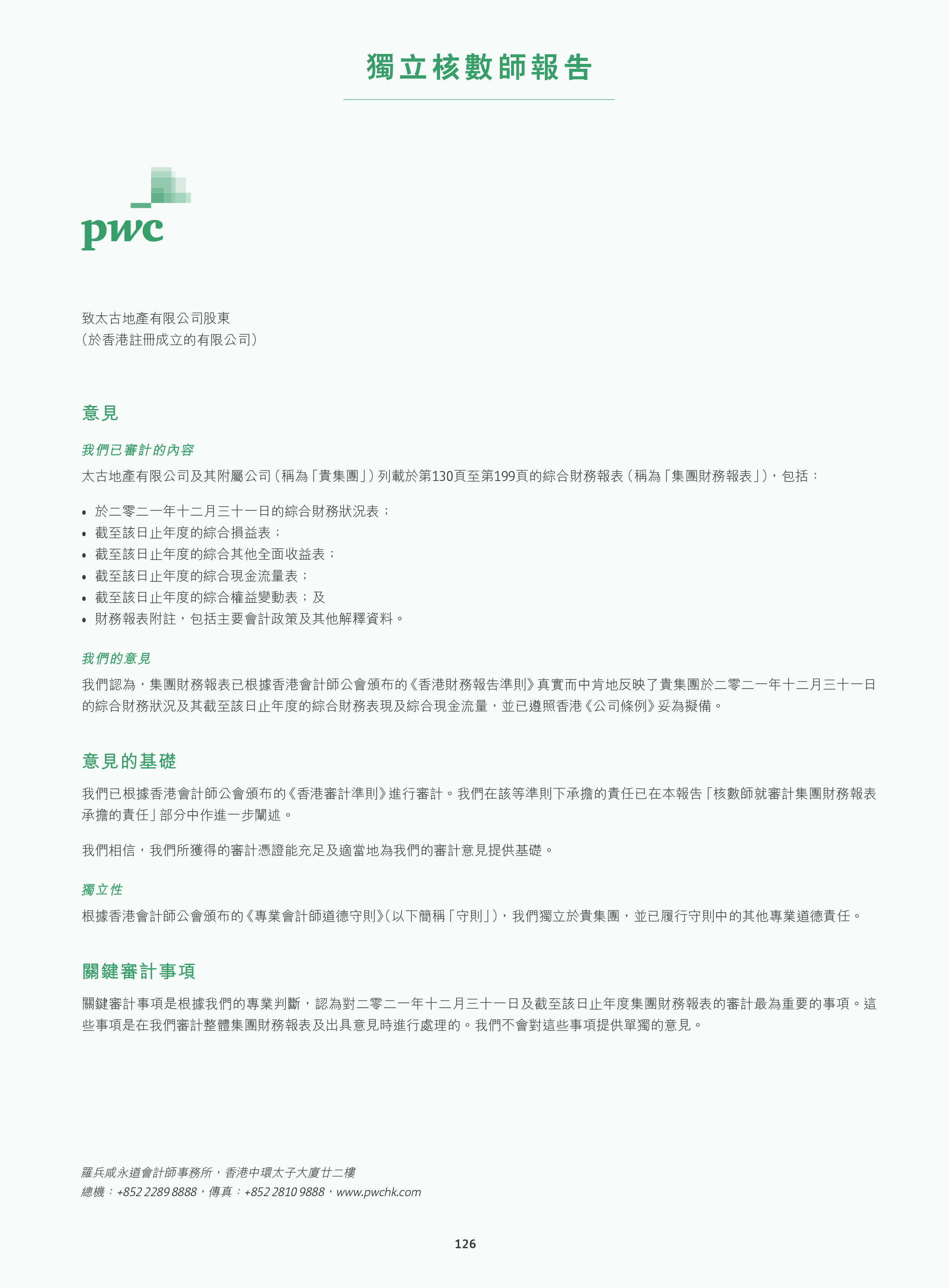 獨立核數師報告

pwc

致太古地產有限公司股東
(於香港註冊成立的有限公司)

意見

我們已審計的內容

太古地產有限公司及其附屬公司(稱為「貴集團」)列載於第130頁至第199頁的綜合財務報表(稱為「集團財務報表」),包括:

• 於二零二一年十二月三十一日的綜合財務狀況表;
• 截至該日止年度的綜合損益表;
• 截至該日止年度的綜合其他全面收益表;
• 截至該日止年度的綜合現金流量表;
• 截至該日止年度的綜合權益變動表;及
• 財務報表附註,包括主要會計政策及其他解釋資料。

我們的意見

我們認為,集團財務報表已根據香港會計師公會頒布的《香港財務報告準則》真實而中肯地反映了貴集團於二零二一年十二月三十一日的綜合財務狀況及其截至該日止年度的綜合財務表現及綜合現金流量,並已遵照香港《公司條例》妥為擬備。

意見的基礎

我們已根據香港會計師公會頒布的《香港審計準則》進行審計。我們在該等準則下承擔的責任已在本報告「核數師就審計集團財務報表承擔的責任」部分中作進一步闡述。

我們相信,我們所獲得的審計憑證能充足及適當地為我們的審計意見提供基礎。

獨立性

根據香港會計師公會頒布的《專業會計師道德守則》(以下簡稱「守則」),我們獨立於貴集團,並已履行守則中的其他專業道德責任。

關鍵審計事項

關鍵審計事項是根據我們的專業判斷,認為對二零二一年十二月三十一日及截至該日止年度集團財務報表的審計最為重要的事項。這些事項是在我們審計整體集團財務報表及出具意見時進行處理的。我們不會對這些事項提供單獨的意見。

羅兵咸永道會計師事務所,香港中環太子大廈廿二樓
總機:+852 2289 8888,傳真:+852 2810 9888,www.pwchk.com

126